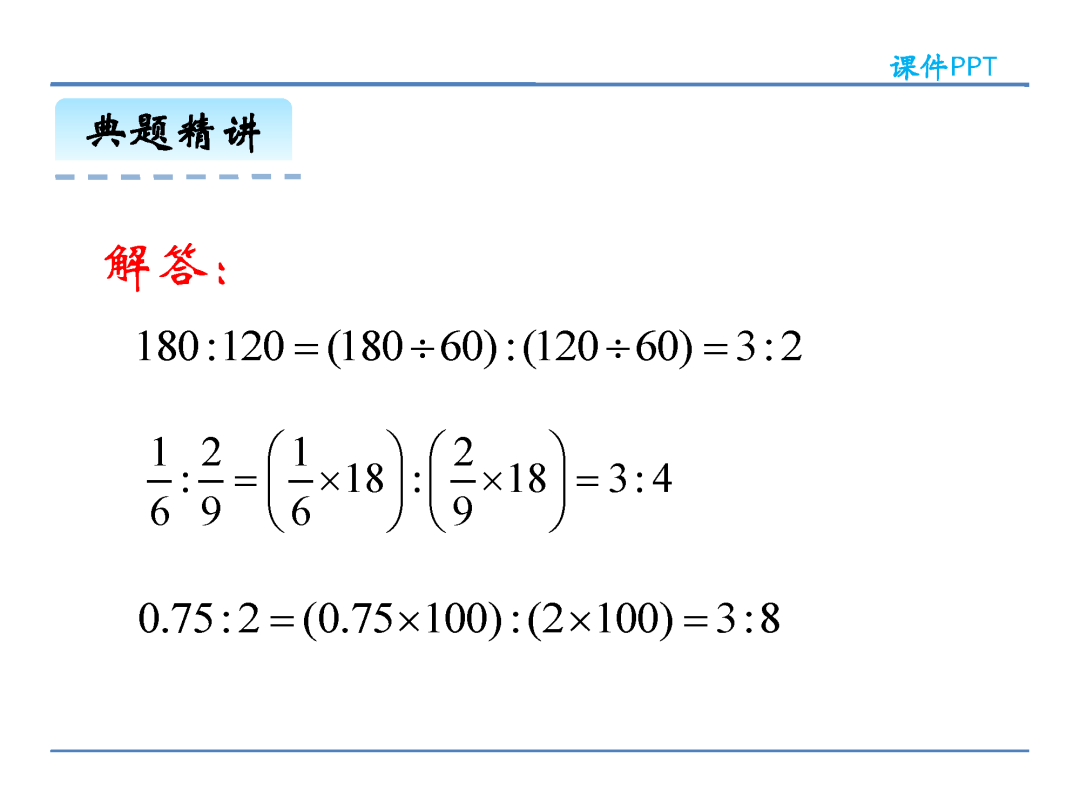 课件PPT

典题精讲

解答：

$180:120=(180\div60):(120\div60)=3:2$

$\frac{1}{6}:\frac{2}{9}=\left(\frac{1}{6}\times18\right):\left(\frac{2}{9}\times18\right)=3:4$

$0.75:2=(0.75\times100):(2\times100)=3:8$